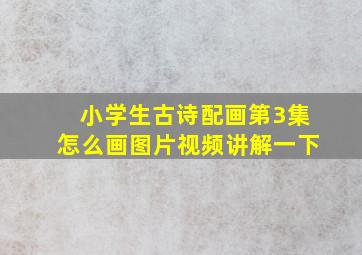 小学生古诗配画第3集
怎么画图片视频讲解一下